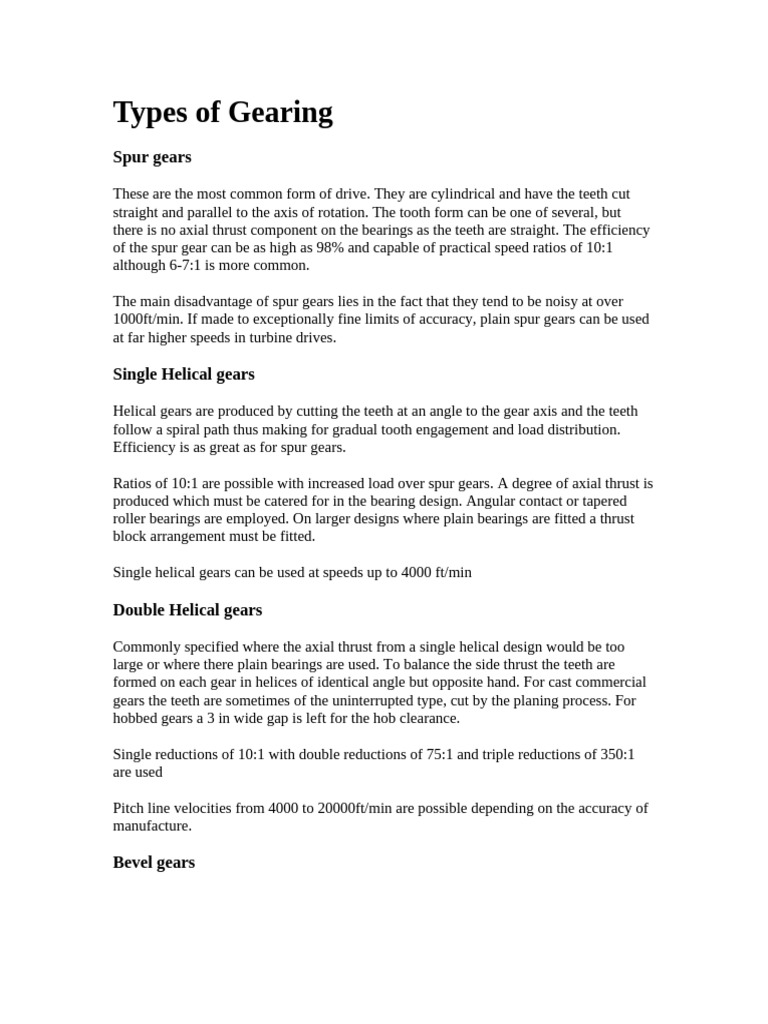 Types of Gearing

Spur gears

These are the most common form of drive. They are cylindrical and have the teeth cut straight and parallel to the axis of rotation. The tooth form can be one of several, but there is no axial thrust component on the bearings as the teeth are straight. The efficiency of the spur gear can be as high as 98% and capable of practical speed ratios of 10:1 although 6-7:1 is more common.

The main disadvantage of spur gears lies in the fact that they tend to be noisy at over 1000ft/min. If made to exceptionally fine limits of accuracy, plain spur gears can be used at far higher speeds in turbine drives.

Single Helical gears

Helical gears are produced by cutting the teeth at an angle to the gear axis and the teeth follow a spiral path thus making for gradual tooth engagement and load distribution. Efficiency is as great as for spur gears.

Ratios of 10:1 are possible with increased load over spur gears. A degree of axial thrust is produced which must be catered for in the bearing design. Angular contact or tapered roller bearings are employed. On larger designs where plain bearings are fitted a thrust block arrangement must be fitted.

Single helical gears can be used at speeds up to 4000 ft/min

Double Helical gears

Commonly specified where the axial thrust from a single helical design would be too large or where there plain bearings are used. To balance the side thrust the teeth are formed on each gear in helices of identical angle but opposite hand. For cast commercial gears the teeth are sometimes of the uninterrupted type, cut by the planing process. For hobbed gears a 3 in wide gap is left for the hob clearance.

Single reductions of 10:1 with double reductions of 75:1 and triple reductions of 350:1 are used

Pitch line velocities from 4000 to 20000ft/min are possible depending on the accuracy of manufacture.

Bevel gears